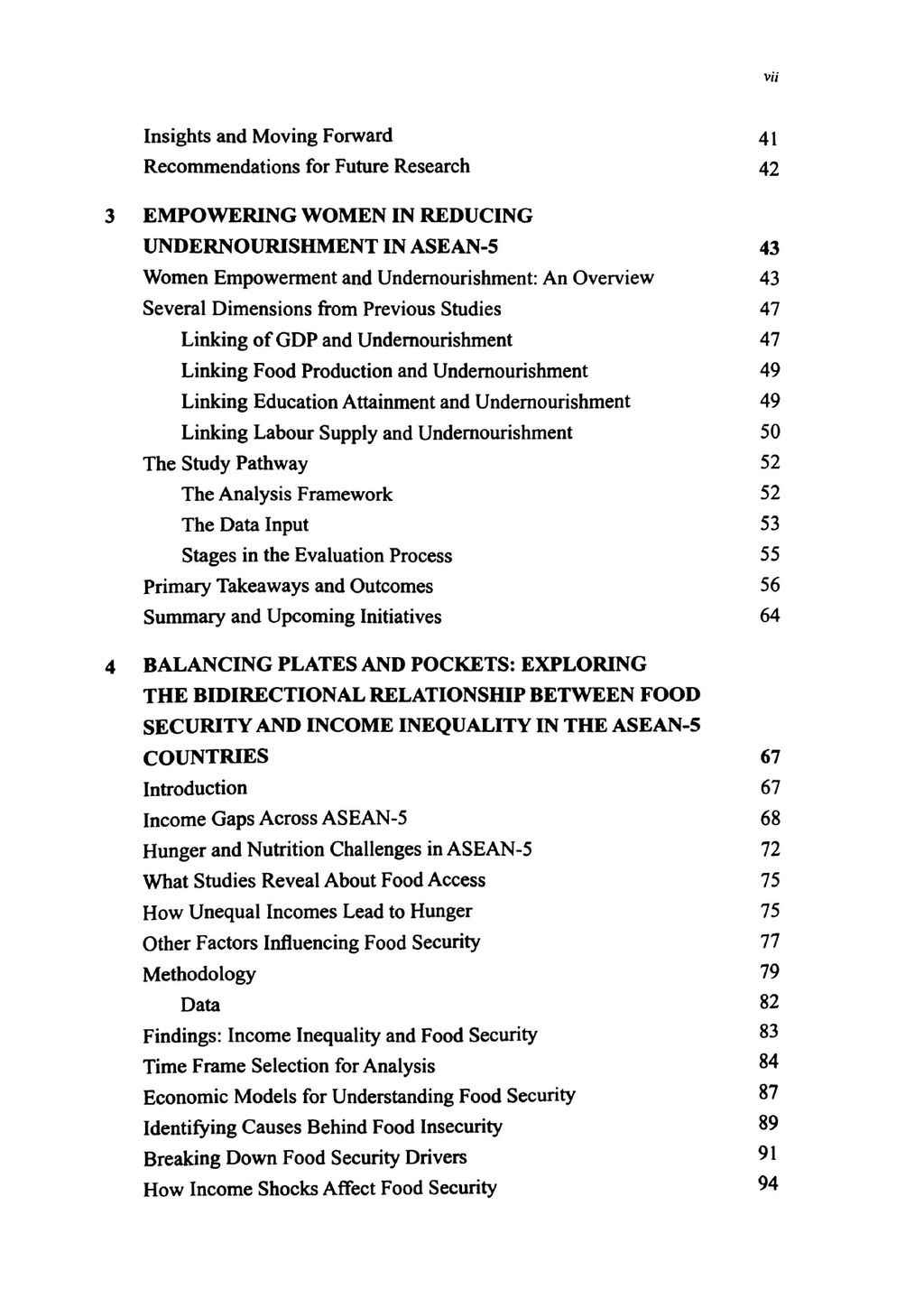 vii

Insights and Moving Forward 41
Recommendations for Future Research 42

3 EMPOWERING WOMEN IN REDUCING UNDERNOURISHMENT IN ASEAN-5 43
Women Empowerment and Undernourishment: An Overview 43
Several Dimensions from Previous Studies 47
Linking of GDP and Undernourishment 47
Linking Food Production and Undernourishment 49
Linking Education Attainment and Undernourishment 49
Linking Labour Supply and Undernourishment 50
The Study Pathway 52
The Analysis Framework 52
The Data Input 53
Stages in the Evaluation Process 55
Primary Takeaways and Outcomes 56
Summary and Upcoming Initiatives 64

4 BALANCING PLATES AND POCKETS: EXPLORING THE BIDIRECTIONAL RELATIONSHIP BETWEEN FOOD SECURITY AND INCOME INEQUALITY IN THE ASEAN-5 COUNTRIES 67
Introduction 67
Income Gaps Across ASEAN-5 68
Hunger and Nutrition Challenges in ASEAN-5 72
What Studies Reveal About Food Access 75
How Unequal Incomes Lead to Hunger 75
Other Factors Influencing Food Security 77
Methodology 79
Data 82
Findings: Income Inequality and Food Security 83
Time Frame Selection for Analysis 84
Economic Models for Understanding Food Security 87
Identifying Causes Behind Food Insecurity 89
Breaking Down Food Security Drivers 91
How Income Shocks Affect Food Security 94